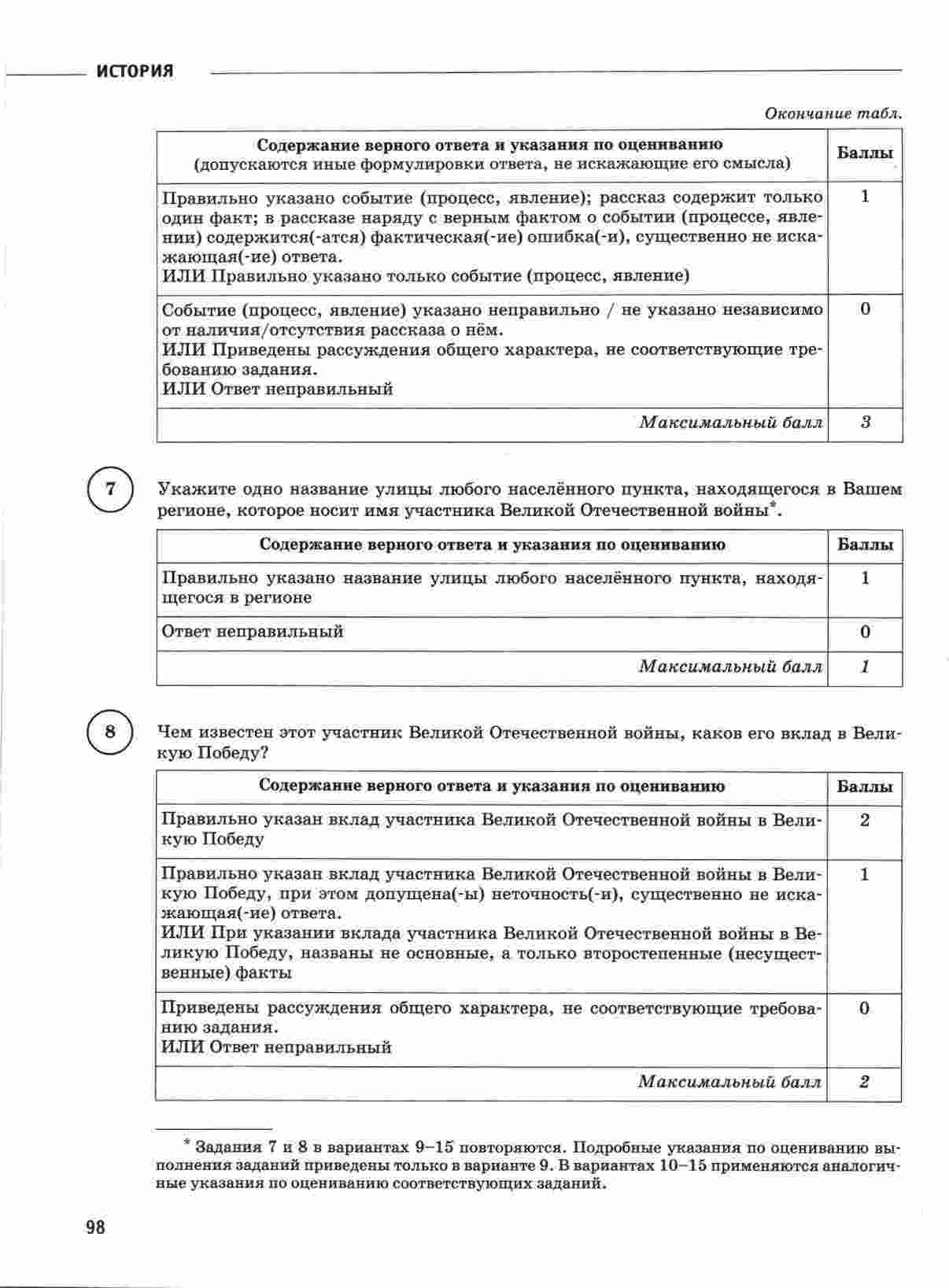 ИСТОРИЯ

Окончание табл.

| Содержание верного ответа и указания по оцениванию (допускаются иные формулировки ответа, не искажающие его смысла) | Баллы |
|---|---|
| Правильно указано событие (процесс, явление); рассказ содержит только один факт; в рассказе наряду с верным фактом о событии (процессе, явлении) содержится(-атся) фактическая(-ие) ошибка(-и), существенно не искажающая(-ие) ответа. ИЛИ Правильно указано только событие (процесс, явление) | 1 |
| Событие (процесс, явление) указано неправильно / не указано независимо от наличия/отсутствия рассказа о нём. ИЛИ Приведены рассуждения общего характера, не соответствующие требованию задания. ИЛИ Ответ неправильный | 0 |
| Максимальный балл | 3 |

7 Укажите одно название улицы любого населённого пункта, находящегося в Вашем регионе, которое носит имя участника Великой Отечественной войны*.

| Содержание верного ответа и указания по оцениванию | Баллы |
|---|---|
| Правильно указано название улицы любого населённого пункта, находящегося в регионе | 1 |
| Ответ неправильный | 0 |
| Максимальный балл | 1 |

8 Чем известен этот участник Великой Отечественной войны, каков его вклад в Великую Победу?

| Содержание верного ответа и указания по оцениванию | Баллы |
|---|---|
| Правильно указан вклад участника Великой Отечественной войны в Великую Победу | 2 |
| Правильно указан вклад участника Великой Отечественной войны в Великую Победу, при этом допущена(-ы) неточность(-и), существенно не искажающая(-ие) ответа. ИЛИ При указании вклада участника Великой Отечественной войны в Великую Победу, названы не основные, а только второстепенные (несущественные) факты | 1 |
| Приведены рассуждения общего характера, не соответствующие требованию задания. ИЛИ Ответ неправильный | 0 |
| Максимальный балл | 2 |

* Задания 7 и 8 в вариантах 9–15 повторяются. Подробные указания по оцениванию выполнения заданий приведены только в варианте 9. В вариантах 10–15 применяются аналогичные указания по оцениванию соответствующих заданий.

98